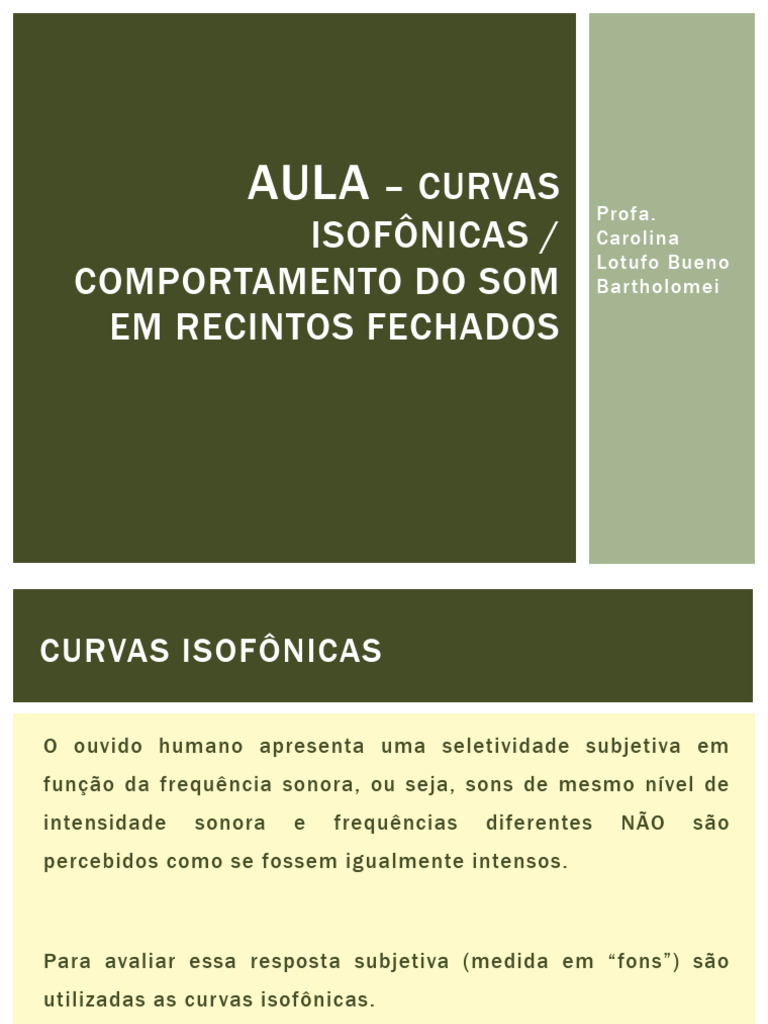 AULA – CURVAS ISOFÔNICAS / COMPORTAMENTO DO SOM EM RECINTOS FECHADOS

Profa. Carolina Lotufo Bueno Bartholomei

CURVAS ISOFÔNICAS

O ouvido humano apresenta uma seletividade subjetiva em função da frequência sonora, ou seja, sons de mesmo nível de intensidade sonora e frequências diferentes NÃO são percebidos como se fossem igualmente intensos.

Para avaliar essa resposta subjetiva (medida em “fons”) são utilizadas as curvas isofônicas.